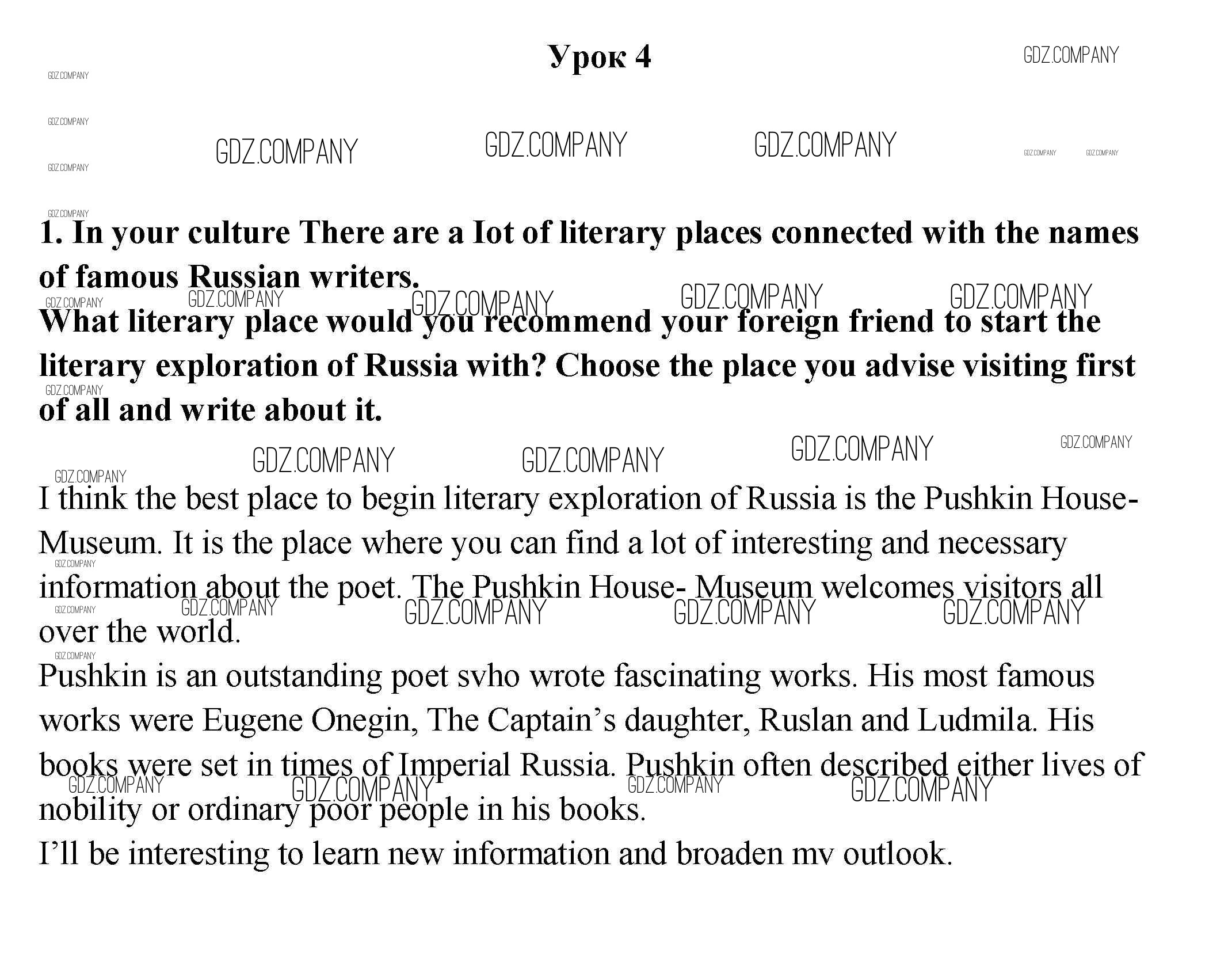 Урок 4

1. In your culture There are a Iot of literary places connected with the names of famous Russian writers.
What literary place would you recommend your foreign friend to start the literary exploration of Russia with? Choose the place you advise visiting first of all and write about it.

I think the best place to begin literary exploration of Russia is the Pushkin House-Museum. It is the place where you can find a lot of interesting and necessary information about the poet. The Pushkin House- Museum welcomes visitors all over the world.
Pushkin is an outstanding poet svho wrote fascinating works. His most famous works were Eugene Onegin, The Captain's daughter, Ruslan and Ludmila. His books were set in times of Imperial Russia. Pushkin often described either lives of nobility or ordinary poor people in his books.
I'll be interesting to learn new information and broaden mv outlook.

GDZ.COMPANY